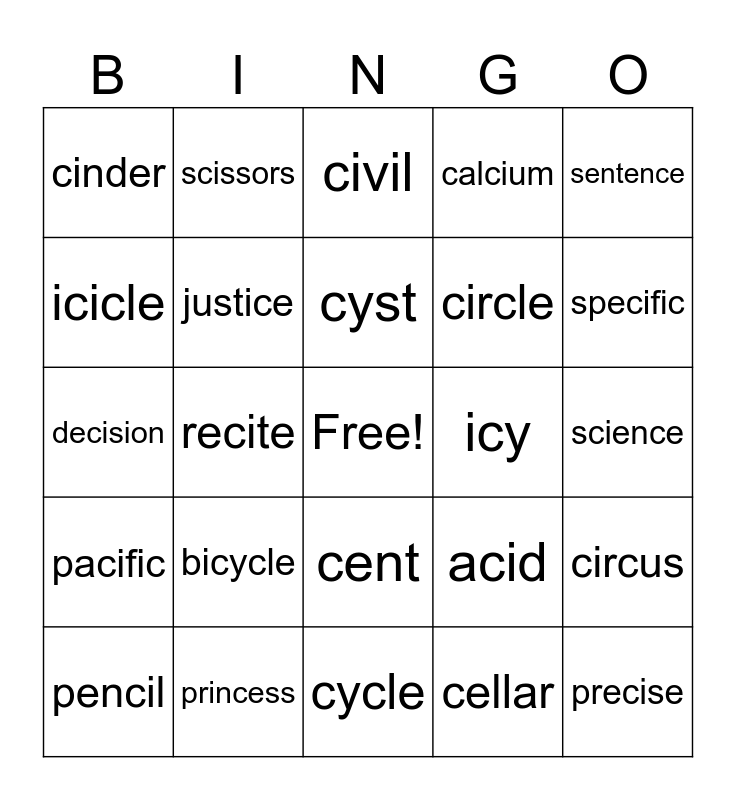 | B | I | N | G | O |
|---|---|---|---|---|
| cinder | scissors | civil | calcium | sentence |
| icicle | justice | cyst | circle | specific |
| decision | recite | Free! | icy | science |
| pacific | bicycle | cent | acid | circus |
| pencil | princess | cycle | cellar | precise |